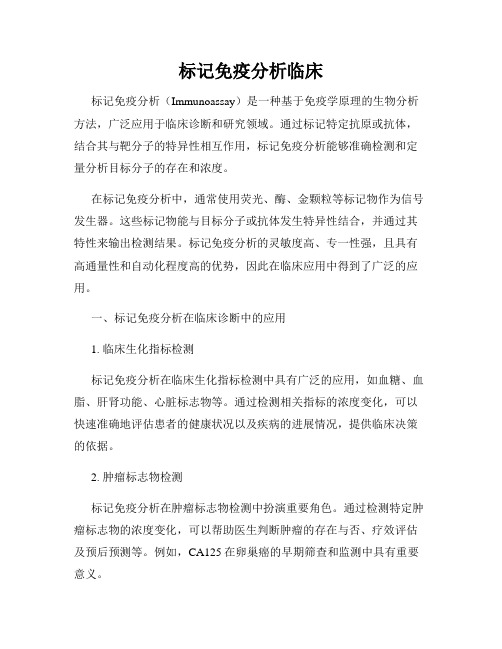 标记免疫分析临床

标记免疫分析（Immunoassay）是一种基于免疫学原理的生物分析方法，广泛应用于临床诊断和研究领域。通过标记特定抗原或抗体，结合其与靶分子的特异性相互作用，标记免疫分析能够准确检测和定量分析目标分子的存在和浓度。

在标记免疫分析中，通常使用荧光、酶、金颗粒等标记物作为信号发生器。这些标记物能与目标分子或抗体发生特异性结合，并通过其特性来输出检测结果。标记免疫分析的灵敏度高、专一性强，且具有高通量性和自动化程度高的优势，因此在临床应用中得到了广泛的应用。

一、标记免疫分析在临床诊断中的应用

1. 临床生化指标检测

标记免疫分析在临床生化指标检测中具有广泛的应用，如血糖、血脂、肝肾功能、心脏标志物等。通过检测相关指标的浓度变化，可以快速准确地评估患者的健康状况以及疾病的进展情况，提供临床决策的依据。

2. 肿瘤标志物检测

标记免疫分析在肿瘤标志物检测中扮演重要角色。通过检测特定肿瘤标志物的浓度变化，可以帮助医生判断肿瘤的存在与否、疗效评估及预后预测等。例如，CA125 在卵巢癌的早期筛查和监测中具有重要意义。